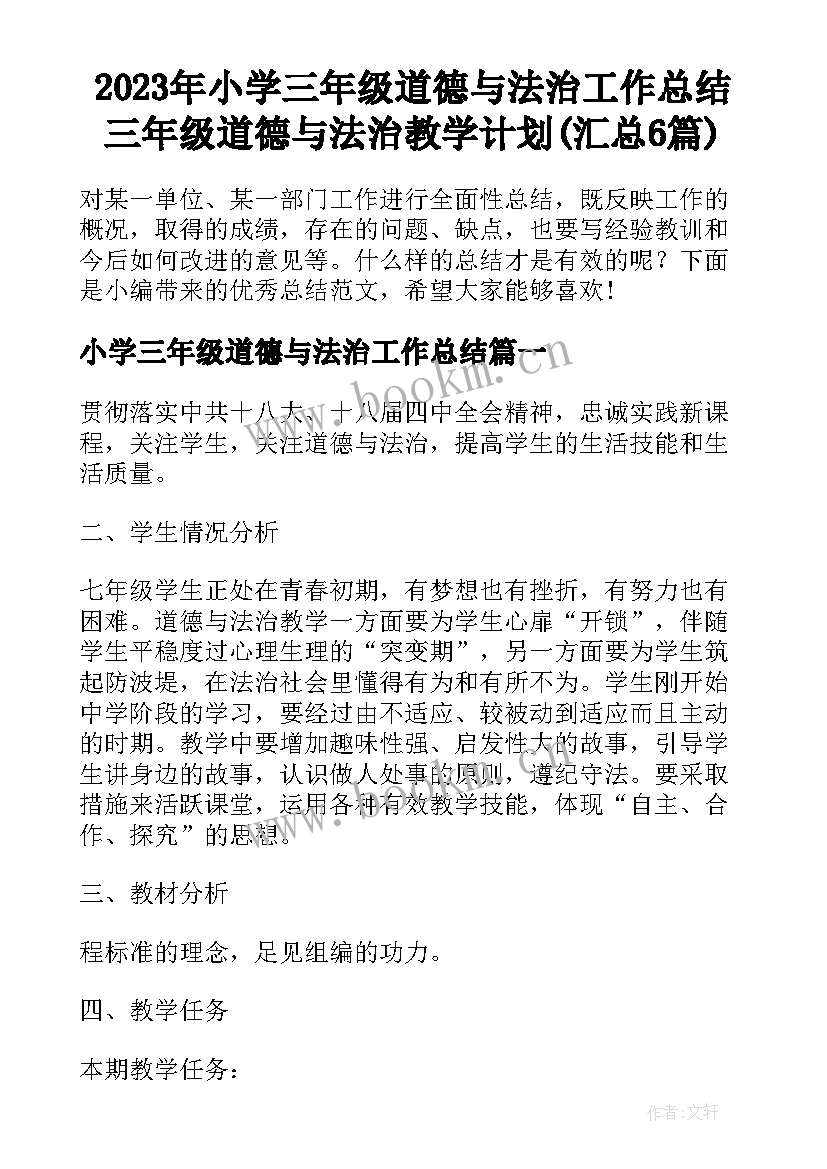 2023年小学三年级道德与法治工作总结 三年级道德与法治教学计划(汇总6篇)

对某一单位、某一部门工作进行全面性总结，既反映工作的概况，取得的成绩，存在的问题、缺点，也要写经验教训和今后如何改进的意见等。什么样的总结才是有效的呢？下面是小编带来的优秀总结范文，希望大家能够喜欢！

小学三年级道德与法治工作总结篇一

www.bookm.com

贯彻落实中共十八大、十八届四中全会精神，忠诚实践新课程，关注学生，关注道德与法治，提高学生的生活技能和生活质量。

二、学生情况分析

七年级学生正处在青春初期，有梦想也有挫折，有努力也有困难。道德与法治教学一方面要为学生心扉“开锁”，伴随学生平稳度过心理生理的“突变期”，另一方面要为学生筑起防波堤，在法治社会里懂得有为和有所不为。学生刚开始中学阶段的学习，要经过由不适应、较被动到适应而且主动的时期。教学中要增加趣味性强、启发性大的故事，引导学生讲身边的故事，认识做人处事的原则，遵纪守法。要采取措施来活跃课堂，运用各种有效教学技能，体现“自主、合作、探究”的思想。

三、教材分析

程标准的理念，足见组编的功力。

四、教学任务

本期教学任务：

作者：文轩